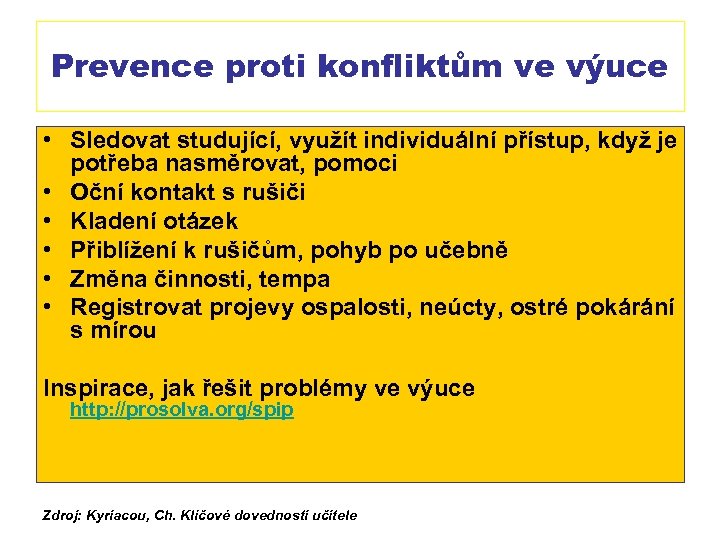 Prevence proti konfliktům ve výuce

• Sledovat studující, využít individuální přístup, když je potřeba nasměrovat, pomoci
• Oční kontakt s rušiči
• Kladení otázek
• Přiblížení k rušičům, pohyb po učebně
• Změna činnosti, tempa
• Registrovat projevy ospalosti, neúcty, ostré pokárání s mírou

Inspirace, jak řešit problémy ve výuce http://prosolva.org/spip

Zdroj: Kyriacou, Ch. Klíčové dovednosti učitele